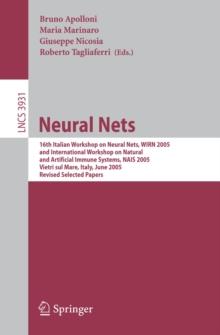 Bruno Apolloni
Maria Marinaro
Giuseppe Nicosia
Roberto Tagliaferri (Eds.)

LNCS 3931

Neural Nets

16th Italian Workshop on Neural Nets, WIRN 2005 and International Workshop on Natural and Artificial Immune Systems, NAIS 2005 Vietri sul Mare, Italy, June 2005 Revised Selected Papers

Springer